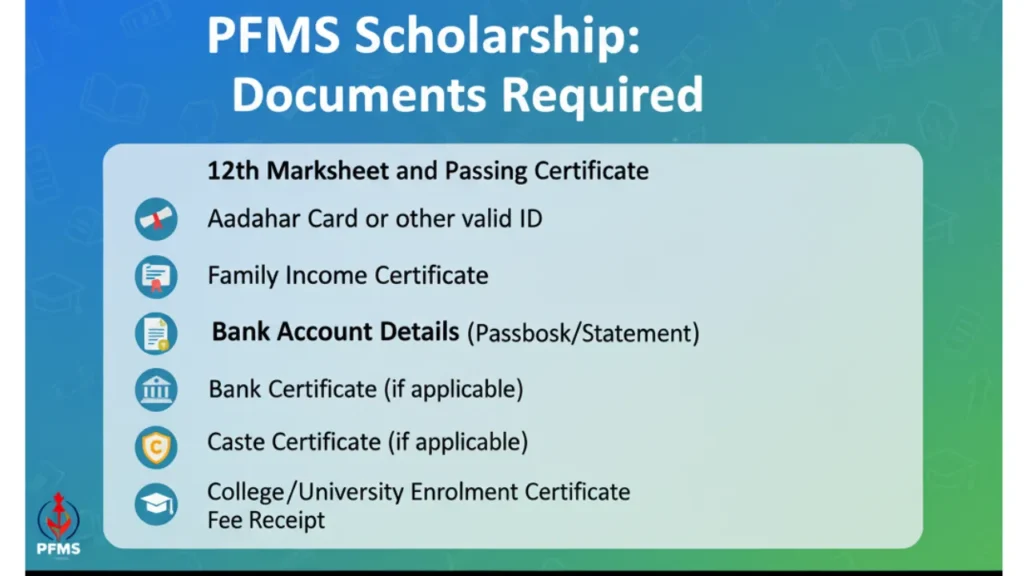 PFMS Scholarship:
Documents Required

12th Marksheet and Passing Certificate

Aadahar Card or other valid ID

Family Income Certificate

Bank Account Details (Passbosk/Statement)

Bank Certificate (if applicable)

Caste Certificate (if applicable)

College/University Enrolment Certificate
Fee Receipt

PFMS